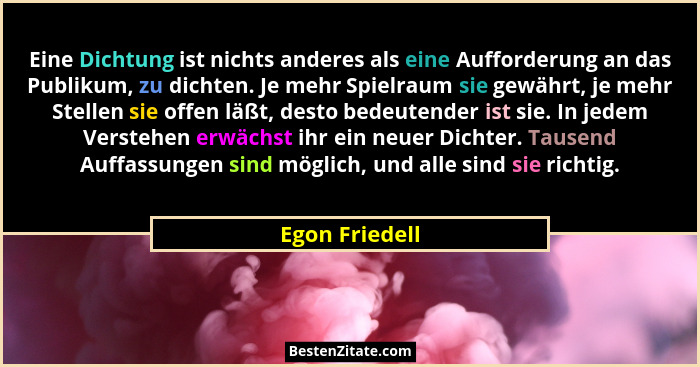 Eine Dichtung ist nichts anderes als eine Aufforderung an das Publikum, zu dichten. Je mehr Spielraum sie gewährt, je mehr Stellen sie offen läßt, desto bedeutender ist sie. In jedem Verstehen erwächst ihr ein neuer Dichter. Tausend Auffassungen sind möglich, und alle sind sie richtig.

Egon Friedell

BestenZitate.com